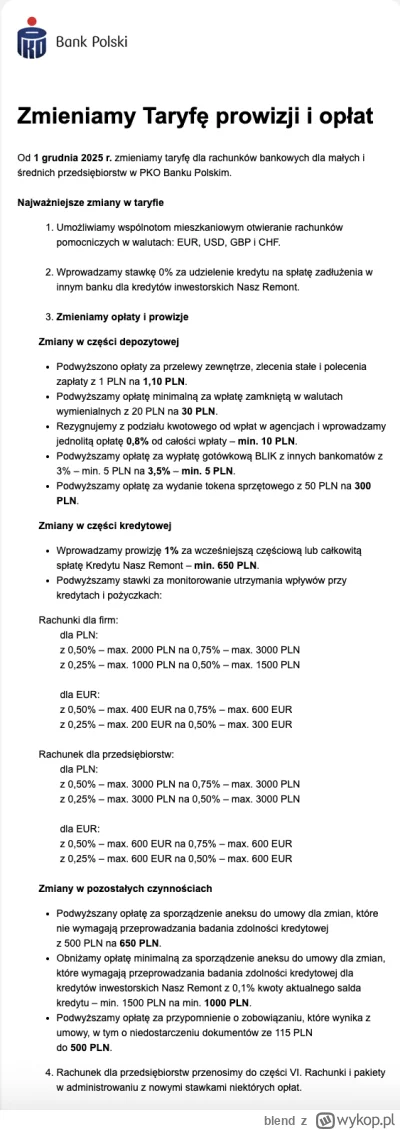 Bank Polski

Zmieniamy Taryfę prowizji i opłat

Od 1 grudnia 2025 r. zmieniamy taryfę dla rachunków bankowych dla małych i średnich przedsiębiorstw w PKO Banku Polskim.

Najważniejsze zmiany w taryfie

1. Umożliwiamy wspólnotom mieszkaniowym otwieranie rachunków pomocniczych w walutach: EUR, USD, GBP i CHF.

2. Wprowadzamy stawkę 0% za udzielenie kredytu na spłatę zadłużenia w innym banku dla kredytów inwestorskich Nasz Remont.

3. Zmieniamy opłaty i prowizje

Zmiany w części depozytowej

- Podwyższono opłaty za przelewy zewnętrze, zlecenia stałe i polecenia zapłaty z 1 PLN na 1,10 PLN.
- Podwyższamy opłatę minimalną za wpłatę zamkniętą w walutach wymienialnych z 20 PLN na 30 PLN.
- Rezygnujemy z podziału kwotowego od wpłat w agencjach i wprowadzamy jednolitą opłatę 0,8% od całości wpłaty – min. 10 PLN.
- Podwyższamy opłatę za wypłatę gotówkową BLIK z innych bankomatów z 3% – min. 5 PLN na 3,5% – min. 5 PLN.
- Podwyższamy opłatę za wydanie tokena sprzętowego z 50 PLN na 300 PLN.

Zmiany w części kredytowej

- Wprowadzamy prowizję 1% za wcześniejszą częściową lub całkowitą spłatę Kredytu Nasz Remont – min. 650 PLN.
- Podwyższamy stawki za monitorowanie utrzymania wpływów przy kredytach i pożyczkach:

Rachunki dla firm:
dla PLN:
z 0,50% – max. 2000 PLN na 0,75% – max. 3000 PLN
z 0,25% – max. 1000 PLN na 0,50% – max. 1500 PLN

dla EUR:
z 0,50% – max. 400 EUR na 0,75% – max. 600 EUR
z 0,25% – max. 200 EUR na 0,50% – max. 300 EUR

Rachunek dla przedsiębiorstw:
dla PLN:
z 0,50% – max. 3000 PLN na 0,75% – max. 3000 PLN
z 0,25% – max. 3000 PLN na 0,50% – max. 3000 PLN

dla EUR:
z 0,50% – max. 600 EUR na 0,75% – max. 600 EUR
z 0,25% – max. 600 EUR na 0,50% – max. 600 EUR

Zmiany w pozostałych czynnościach

- Podwyższamy opłatę za sporządzenie aneksu do umowy dla zmian, które nie wymagają przeprowadzania badania zdolności kredytowej z 500 PLN na 650 PLN.
- Obniżamy opłatę minimalną za sporządzenie aneksu do umowy dla zmian, które wymagają przeprowadzania badania zdolności kredytowej dla kredytów inwestorskich Nasz Remont z 0,1% kwoty aktualnego salda kredytu – min. 1500 PLN na min. 1000 PLN.
- Podwyższamy opłatę za przypomnienie o zobowiązaniu, które wynika z umowy, w tym o niedostarczeniu dokumentów ze 115 PLN do 500 PLN.

4. Rachunek dla przedsiębiorstw przenosimy do części VI. Rachunki i pakiety w administrowaniu z nowymi stawkami niektórych opłat.

blend z wykop.pl